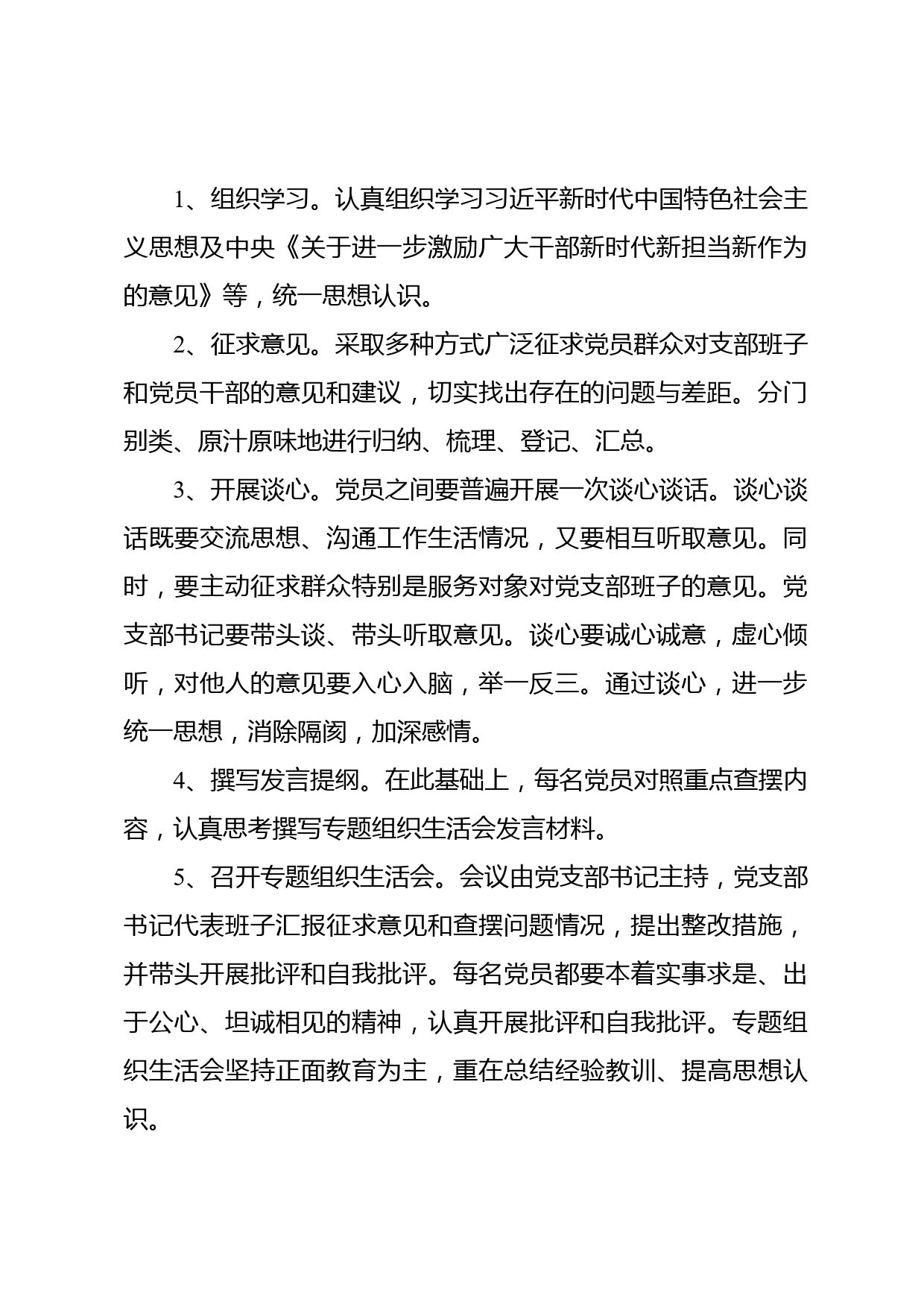 1、组织学习。认真组织学习习近平新时代中国特色社会主义思想及中央《关于进一步激励广大干部新时代新担当新作为的意见》等，统一思想认识。

2、征求意见。采取多种方式广泛征求党员群众对支部班子和党员干部的意见和建议，切实找出存在的问题与差距。分门别类、原汁原味地进行归纳、梳理、登记、汇总。

3、开展谈心。党员之间要普遍开展一次谈心谈话。谈心谈话既要交流思想、沟通工作生活情况，又要相互听取意见。同时，要主动征求群众特别是服务对象对党支部班子的意见。党支部书记要带头谈、带头听取意见。谈心要诚心诚意，虚心倾听，对他人的意见要入心入脑，举一反三。通过谈心，进一步统一思想，消除隔阂，加深感情。

4、撰写发言提纲。在此基础上，每名党员对照重点查摆内容，认真思考撰写专题组织生活会发言材料。

5、召开专题组织生活会。会议由党支部书记主持，党支部书记代表班子汇报征求意见和查摆问题情况，提出整改措施，并带头开展批评和自我批评。每名党员都要本着实事求是、出于公心、坦诚相见的精神，认真开展批评和自我批评。专题组织生活会坚持正面教育为主，重在总结经验教训、提高思想认识。